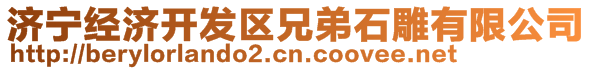 济宁经济开发区兄弟石雕有限公司
http://berylorlando2.cn.coovee.net